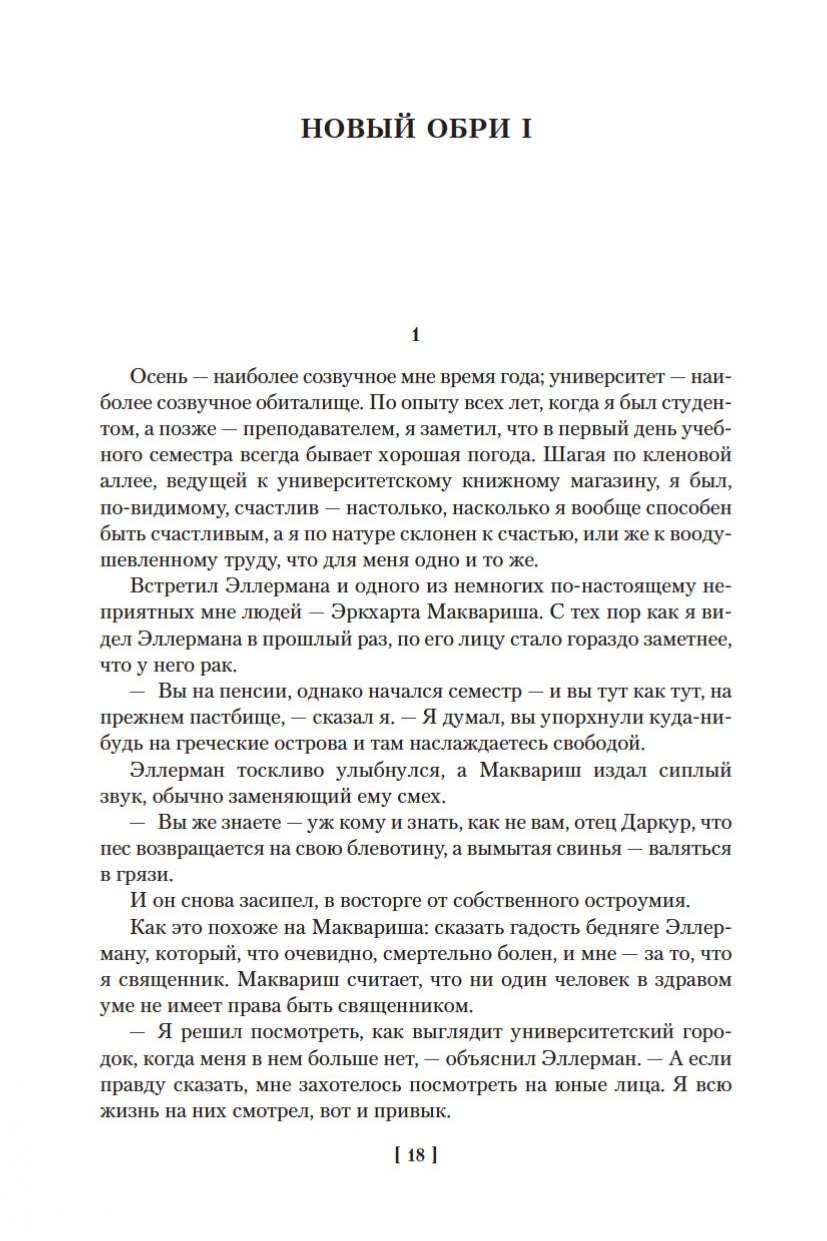 НОВЫЙ ОБРИ I

1

Осень — наиболее созвучное мне время года; университет — наиболее созвучное обиталище. По опыту всех лет, когда я был студентом, а позже — преподавателем, я заметил, что в первый день учебного семестра всегда бывает хорошая погода. Шагая по кленовой аллее, ведущей к университетскому книжному магазину, я был, по-видимому, счастлив — настолько, насколько я вообще способен быть счастливым, а я по натуре склонен к счастью, или же к воодушевленному труду, что для меня одно и то же.

Встретил Эллермана и одного из немногих по-настоящему неприятных мне людей — Эркхарта Маквариша. С тех пор как я видел Эллермана в прошлый раз, по его лицу стало гораздо заметнее, что у него рак.

— Вы на пенсии, однако начался семестр — и вы тут как тут, на прежнем пастбище, — сказал я. — Я думал, вы упорхнули куда-нибудь на греческие острова и там наслаждаетесь свободой.

Эллерман тоскливо улыбнулся, а Маквариш издал сиплый звук, обычно заменяющий ему смех.

— Вы же знаете — уж кому и знать, как не вам, отец Даркур, что пес возвращается на свою блевотину, а вымытая свинья — валяться в грязи.

И он снова засипел, в восторге от собственного остроумия.

Как это похоже на Маквариша: сказать гадость бедняге Эллерману, который, что очевидно, смертельно болен, и мне — за то, что я священник. Маквариш считает, что ни один человек в здравом уме не имеет права быть священником.

— Я решил посмотреть, как выглядит университетский городок, когда меня в нем больше нет, — объяснил Эллерман. — А если правду сказать, мне захотелось посмотреть на юные лица. Я всю жизнь на них смотрел, вот и привык.

[ 18 ]